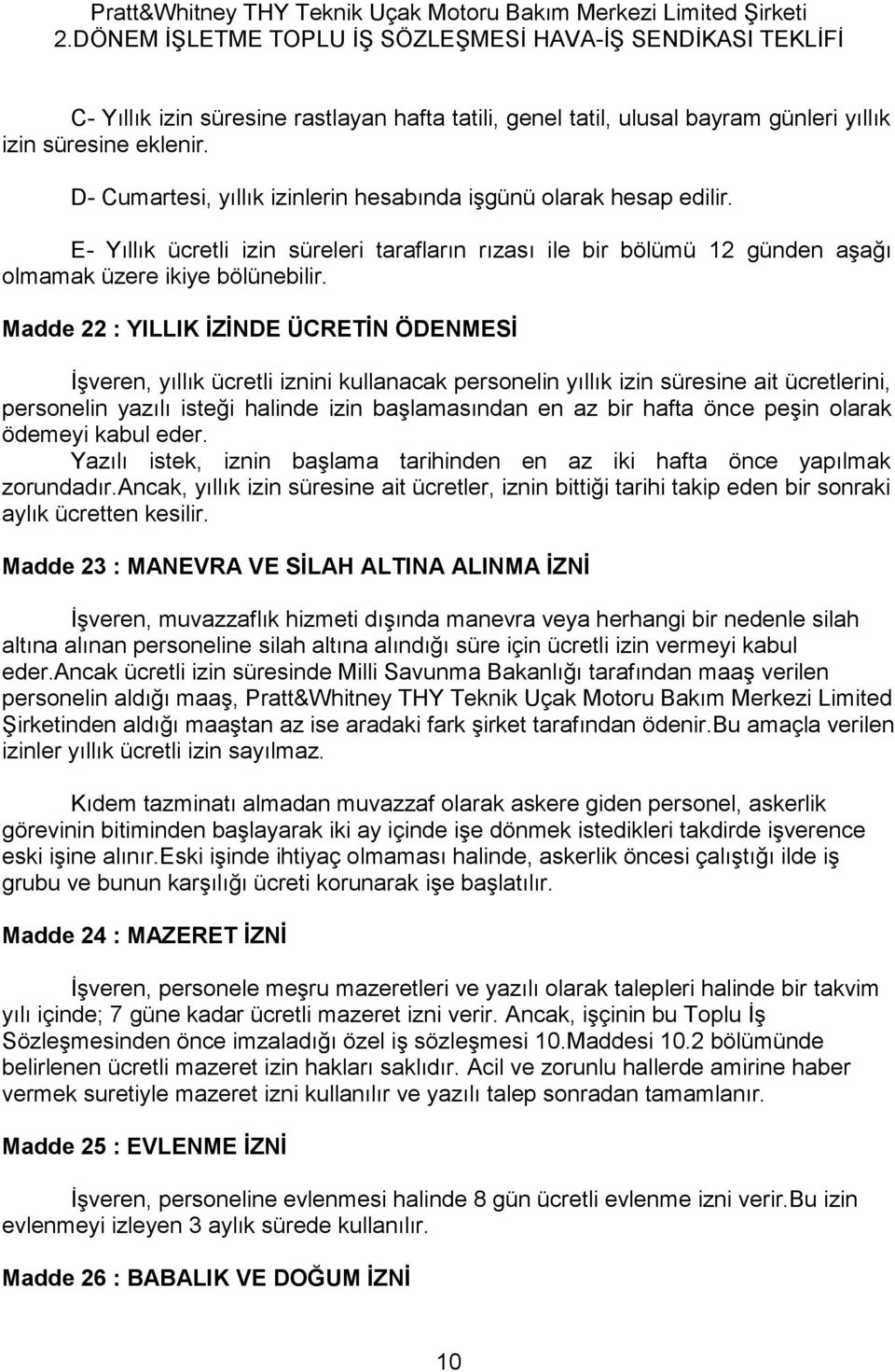 Pratt&Whitney THY Teknik Uçak Motoru Bakım Merkezi Limited Şirketi
2.DÖNEM İŞLETME TOPLU İŞ SÖZLEŞMESİ HAVA-İŞ SENDİKASI TEKLİFİ

C- Yıllık izin süresine rastlayan hafta tatili, genel tatil, ulusal bayram günleri yıllık izin süresine eklenir.

D- Cumartesi, yıllık izinlerin hesabında işgünü olarak hesap edilir.

E- Yıllık ücretli izin süreleri tarafların rızası ile bir bölümü 12 günden aşağı olmamak üzere ikiye bölünebilir.

Madde 22 : YILLIK İZİNDE ÜCRETİN ÖDENMESİ

İşveren, yıllık ücretli iznini kullanacak personelin yıllık izin süresine ait ücretlerini, personelin yazılı isteği halinde izin başlamasından en az bir hafta önce peşin olarak ödemeyi kabul eder.
Yazılı istek, iznin başlama tarihinden en az iki hafta önce yapılmak zorundadır.Ancak, yıllık izin süresine ait ücretler, iznin bittiği tarihi takip eden bir sonraki aylık ücretten kesilir.

Madde 23 : MANEVRA VE SİLAH ALTINA ALINMA İZNİ

İşveren, muvazzaflık hizmeti dışında manevra veya herhangi bir nedenle silah altına alınan personeline silah altına alındığı süre için ücretli izin vermeyi kabul eder.Ancak ücretli izin süresinde Milli Savunma Bakanlığı tarafından maaş verilen personelin aldığı maaş, Pratt&Whitney THY Teknik Uçak Motoru Bakım Merkezi Limited Şirketinden aldığı maaştan az ise aradaki fark şirket tarafından ödenir.Bu amaçla verilen izinler yıllık ücretli izin sayılmaz.

Kıdem tazminatı almadan muvazzaf olarak askere giden personel, askerlik görevinin bitiminden başlayarak iki ay içinde işe dönmek istedikleri takdirde işverence eski işine alınır.Eski işinde ihtiyaç olmaması halinde, askerlik öncesi çalıştığı ilde iş grubu ve bunun karşılığı ücreti korunarak işe başlatılır.

Madde 24 : MAZERET İZNİ

İşveren, personele meşru mazeretleri ve yazılı olarak talepleri halinde bir takvim yılı içinde; 7 güne kadar ücretli mazeret izni verir. Ancak, işçinin bu Toplu İş Sözleşmesinden önce imzaladığı özel iş sözleşmesi 10.Maddesi 10.2 bölümünde belirlenen ücretli mazeret izin hakları saklıdır. Acil ve zorunlu hallerde amirine haber vermek suretiyle mazeret izni kullanılır ve yazılı talep sonradan tamamlanır.

Madde 25 : EVLENME İZNİ

İşveren, personeline evlenmesi halinde 8 gün ücretli evlenme izni verir.Bu izin evlenmeyi izleyen 3 aylık sürede kullanılır.

Madde 26 : BABALIK VE DOĞUM İZNİ

10